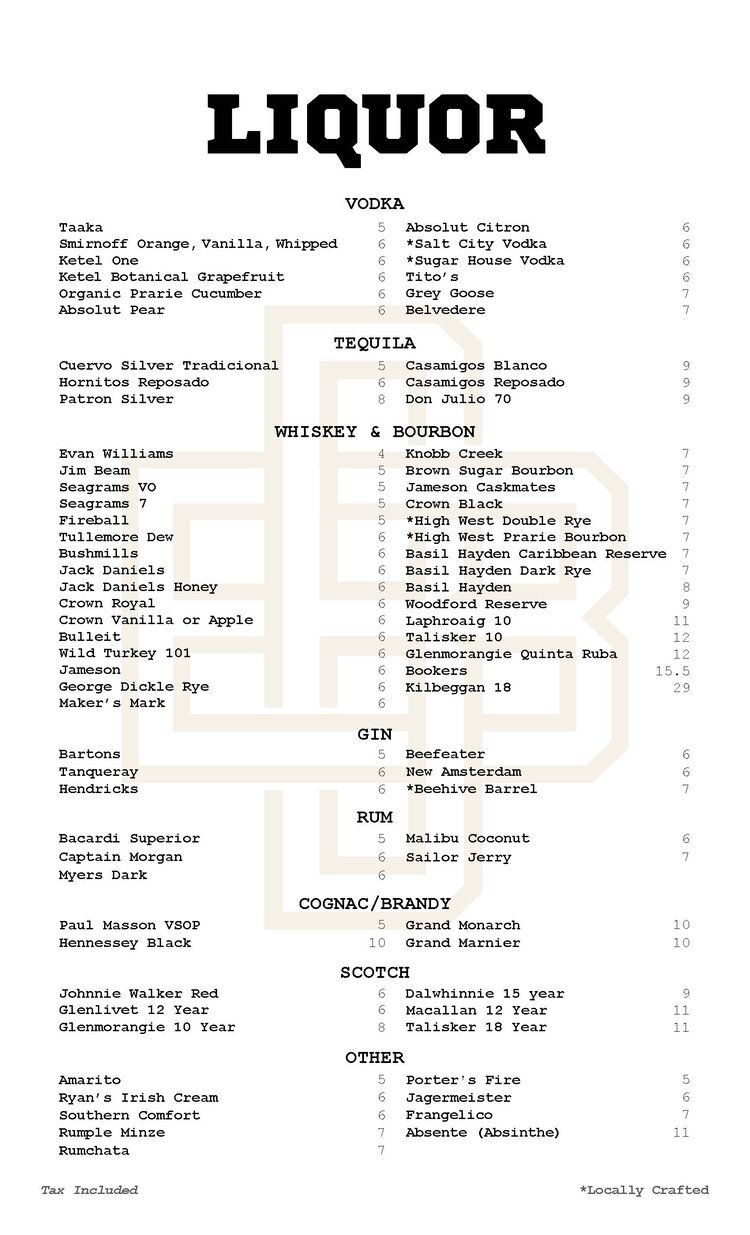 LIQUOR

VODKA

Taaka 5
Smirnoff Orange, Vanilla, Whipped 6
Ketel One 6
Ketel Botanical Grapefruit 6
Organic Prarie Cucumber 6
Absolut Pear 6

Absolut Citron 6
*Salt City Vodka 6
*Sugar House Vodka 6
Tito's 6
Grey Goose 7
Belvedere 7

TEQUILA

Cuervo Silver Tradicional 5
Hornitos Reposado 6
Patron Silver 8

Casamigos Blanco 9
Casamigos Reposado 9
Don Julio 70 9

WHISKEY & BOURBON

Evan Williams 4
Jim Beam 5
Seagrams VO 5
Seagrams 7 5
Fireball 5
Tullemore Dew 6
Bushmills 6
Jack Daniels 6
Jack Daniels Honey 6
Crown Royal 6
Crown Vanilla or Apple 6
Bulleit 6
Wild Turkey 101 6
Jameson 6
George Dickle Rye 6
Maker's Mark 6

Knobb Creek 7
Brown Sugar Bourbon 7
Jameson Caskmates 7
Crown Black 7
*High West Double Rye 7
*High West Prarie Bourbon 7
Basil Hayden Caribbean Reserve 7
Basil Hayden Dark Rye 7
Basil Hayden 8
Woodford Reserve 9
Laphroaig 10 11
Talisker 10 12
Glenmorangie Quinta Ruba 12
Bookers 15.5
Kilbeggan 18 29

GIN

Bartons 5
Tanqueray 6
Hendricks 6

Beefeater 6
New Amsterdam 6
*Beehive Barrel 7

RUM

Bacardi Superior 5
Captain Morgan 6
Myers Dark 6

Malibu Coconut 6
Sailor Jerry 7

COGNAC/BRANDY

Paul Masson VSOP 5
Hennessey Black 10

Grand Monarch 10
Grand Marnier 10

SCOTCH

Johnnie Walker Red 6
Glenlivet 12 Year 6
Glenmorangie 10 Year 8

Dalwhinnie 15 year 9
Macallan 12 Year 11
Talisker 18 Year 11

OTHER

Amarito 5
Ryan's Irish Cream 6
Southern Comfort 6
Rumple Minze 7
Rumchata 7

Porter's Fire 5
Jagermeister 6
Frangelico 7
Absente (Absinthe) 11

Tax Included

*Locally Crafted